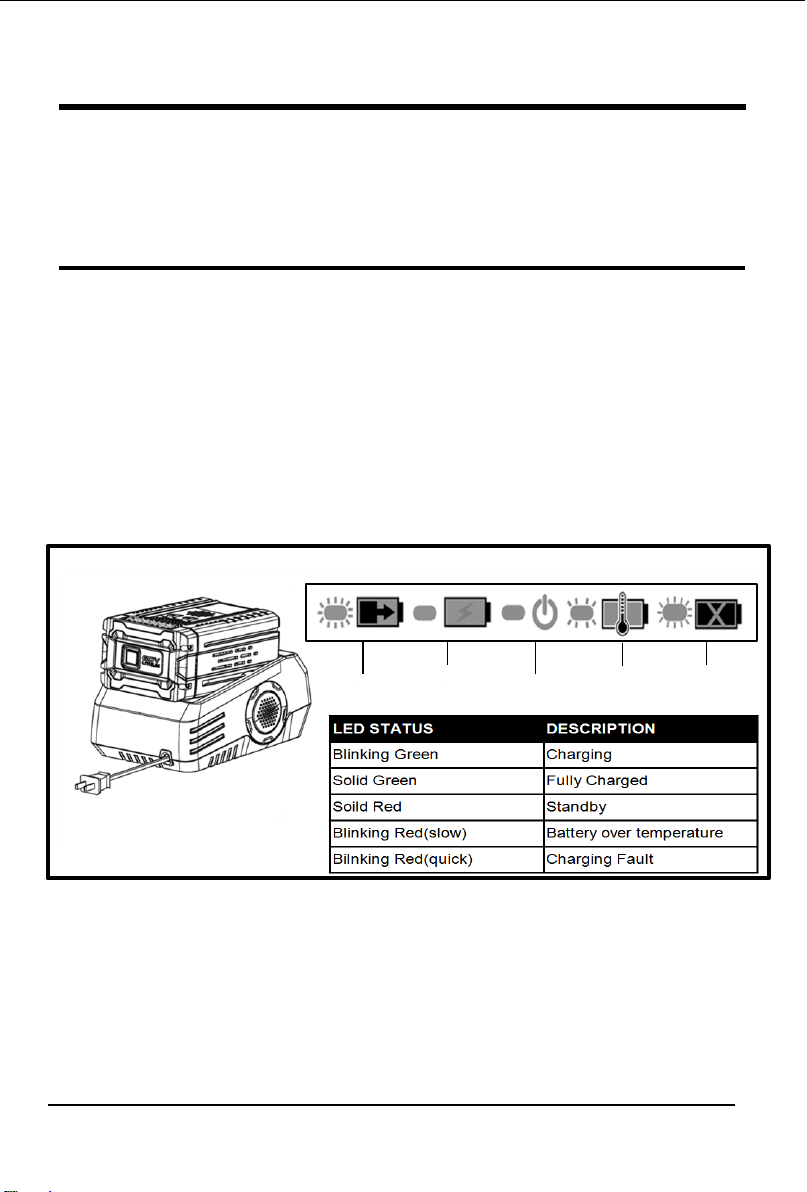 | LED STATUS | DESCRIPTION |
|---|---|
| Blinking Green | Charging |
| Solid Green | Fully Charged |
| Soild Red | Standby |
| Blinking Red(slow) | Battery over temperature |
| Bilnking Red(quick) | Charging Fault |